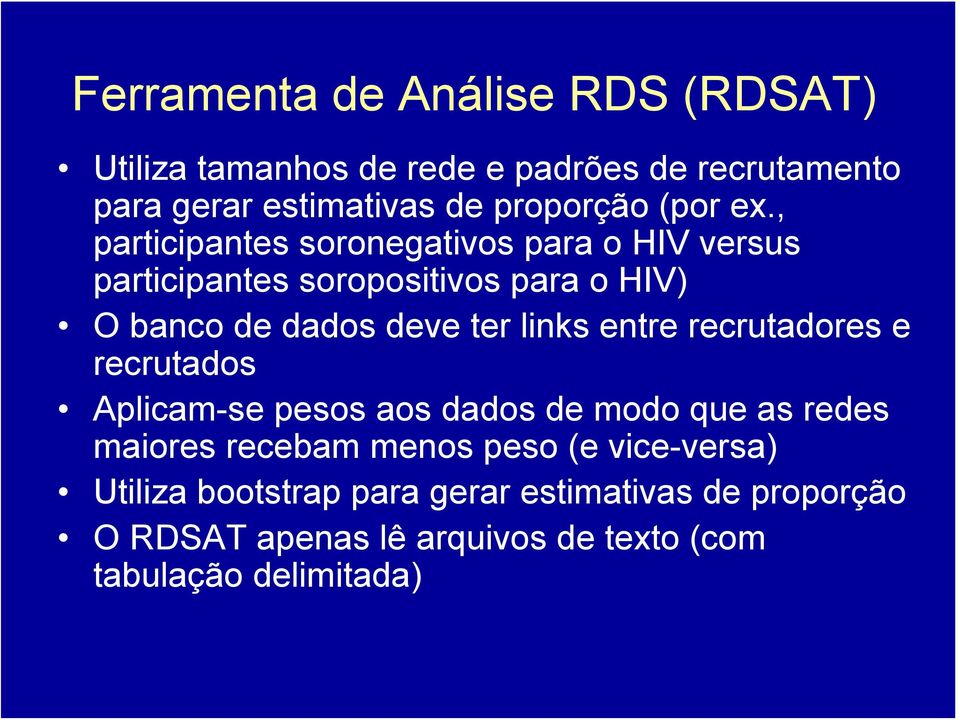 Ferramenta de Análise RDS (RDSAT)

• Utiliza tamanhos de rede e padrões de recrutamento para gerar estimativas de proporção (por ex., participantes soronegativos para o HIV versus participantes soropositivos para o HIV)
• O banco de dados deve ter links entre recrutadores e recrutados
• Aplicam-se pesos aos dados de modo que as redes maiores recebam menos peso (e vice-versa)
• Utiliza bootstrap para gerar estimativas de proporção
• O RDSAT apenas lê arquivos de texto (com tabulação delimitada)